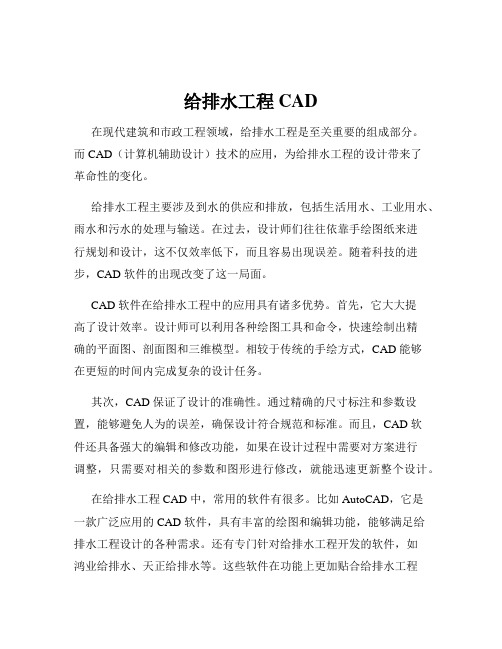 给排水工程 CAD

在现代建筑和市政工程领域，给排水工程是至关重要的组成部分。而 CAD（计算机辅助设计）技术的应用，为给排水工程的设计带来了革命性的变化。

给排水工程主要涉及到水的供应和排放，包括生活用水、工业用水、雨水和污水的处理与输送。在过去，设计师们往往依靠手绘图纸来进行规划和设计，这不仅效率低下，而且容易出现误差。随着科技的进步，CAD 软件的出现改变了这一局面。

CAD 软件在给排水工程中的应用具有诸多优势。首先，它大大提高了设计效率。设计师可以利用各种绘图工具和命令，快速绘制出精确的平面图、剖面图和三维模型。相较于传统的手绘方式，CAD 能够在更短的时间内完成复杂的设计任务。

其次，CAD 保证了设计的准确性。通过精确的尺寸标注和参数设置，能够避免人为的误差，确保设计符合规范和标准。而且，CAD 软件还具备强大的编辑和修改功能，如果在设计过程中需要对方案进行调整，只需要对相关的参数和图形进行修改，就能迅速更新整个设计。

在给排水工程 CAD 中，常用的软件有很多。比如 AutoCAD，它是一款广泛应用的 CAD 软件，具有丰富的绘图和编辑功能，能够满足给排水工程设计的各种需求。还有专门针对给排水工程开发的软件，如鸿业给排水、天正给排水等。这些软件在功能上更加贴合给排水工程